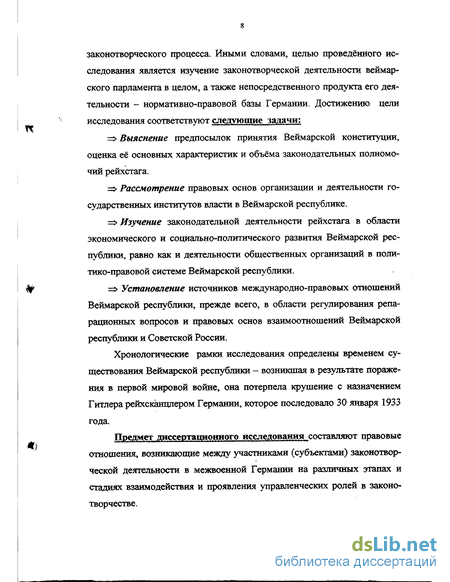 8

законотворческого процесса. Иными словами, целью проведённого исследования является изучение законотворческой деятельности веймарского парламента в целом, а также непосредственного продукта его деятельности – нормативно-правовой базы Германии. Достижению цели исследования соответствуют следующие задачи:

⇒ Выяснение предпосылок принятия Веймарской конституции, оценка её основных характеристик и объёма законодательных полномочий рейхстага.

⇒ Рассмотрение правовых основ организации и деятельности государственных институтов власти в Веймарской республике.

⇒ Изучение законодательной деятельности рейхстага в области экономического и социально-политического развития Веймарской республики, равно как и деятельности общественных организаций в политико-правовой системе Веймарской республики.

⇒ Установление источников международно-правовых отношений Веймарской республики, прежде всего, в области регулирования репарационных вопросов и правовых основ взаимоотношений Веймарской республики и Советской России.

Хронологические рамки исследования определены временем существования Веймарской республики – возникшая в результате поражения в первой мировой войне, она потерпела крушение с назначением Гитлера рейхсканцлером Германии, которое последовало 30 января 1933 года.

Предмет диссертационного исследования составляют правовые отношения, возникающие между участниками (субъектами) законотворческой деятельности в межвоенной Германии на различных этапах и стадиях взаимодействия и проявления управленческих ролей в законотворчестве.

dsLib.net
библиотека диссертаций